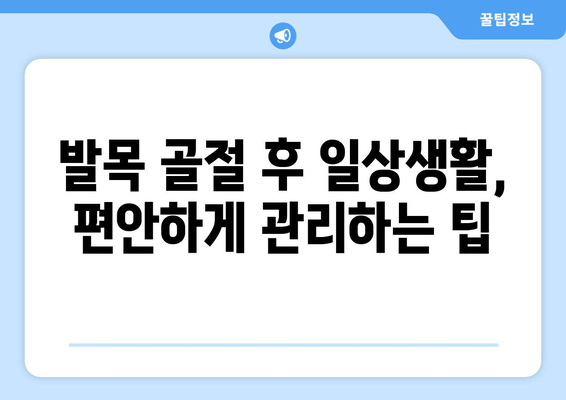 꿀팁정보

발목 골절 후 일상생활, 편안하게 관리하는 팁